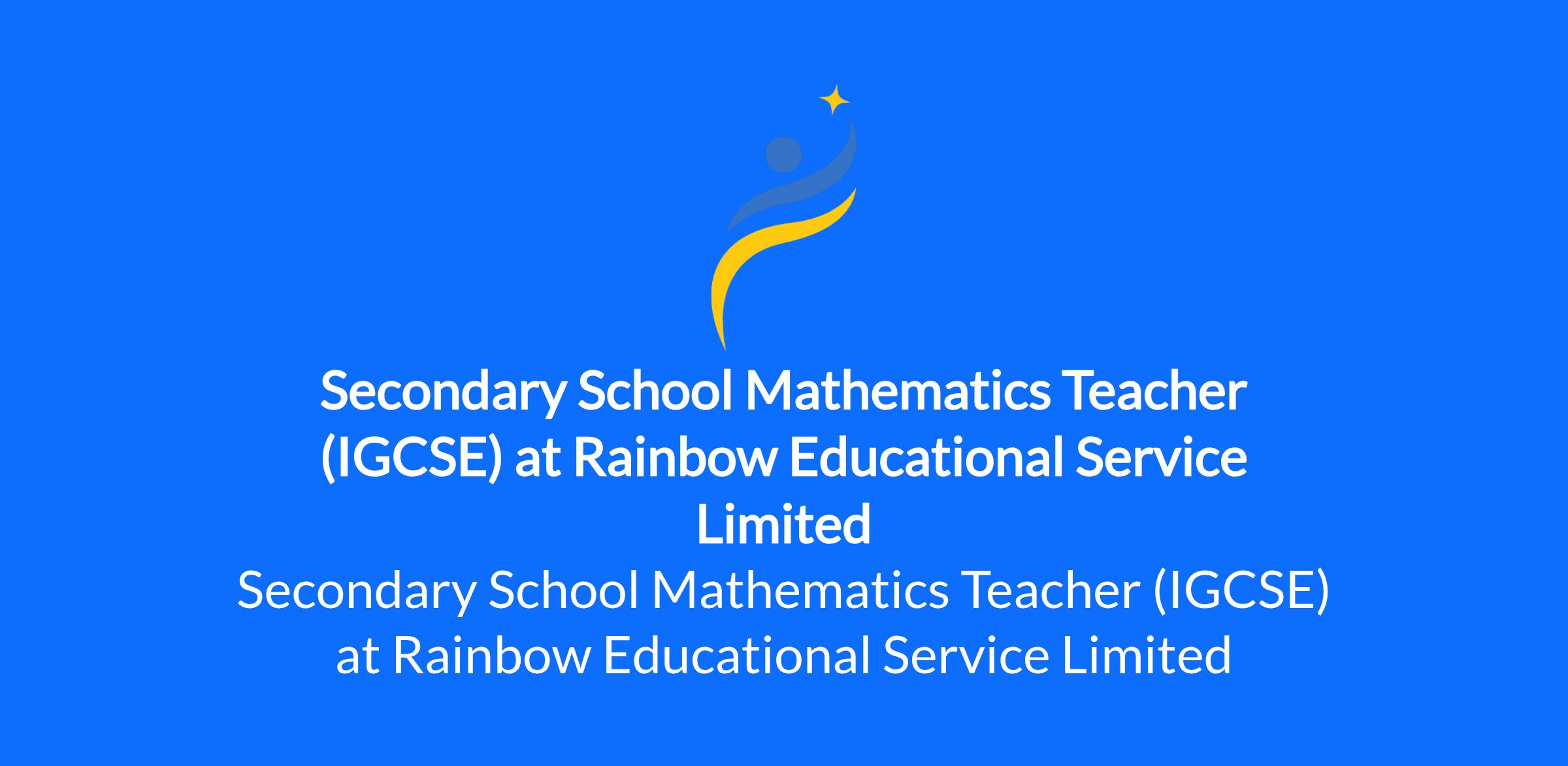 Secondary School Mathematics Teacher (IGCSE) at Rainbow Educational Service Limited

Secondary School Mathematics Teacher (IGCSE) at Rainbow Educational Service Limited